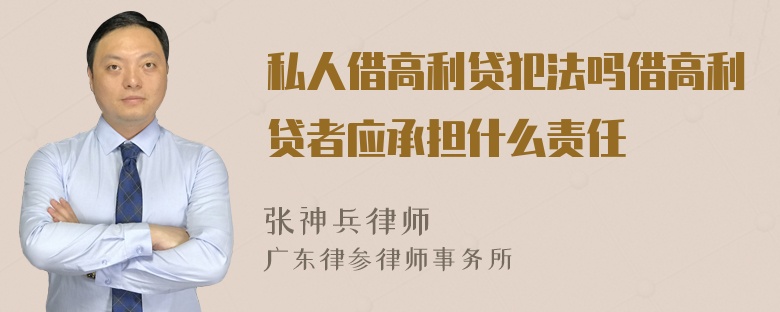 私人借高利贷犯法吗借高利贷者应承担什么责任

张神兵律师
广东律参律师事务所